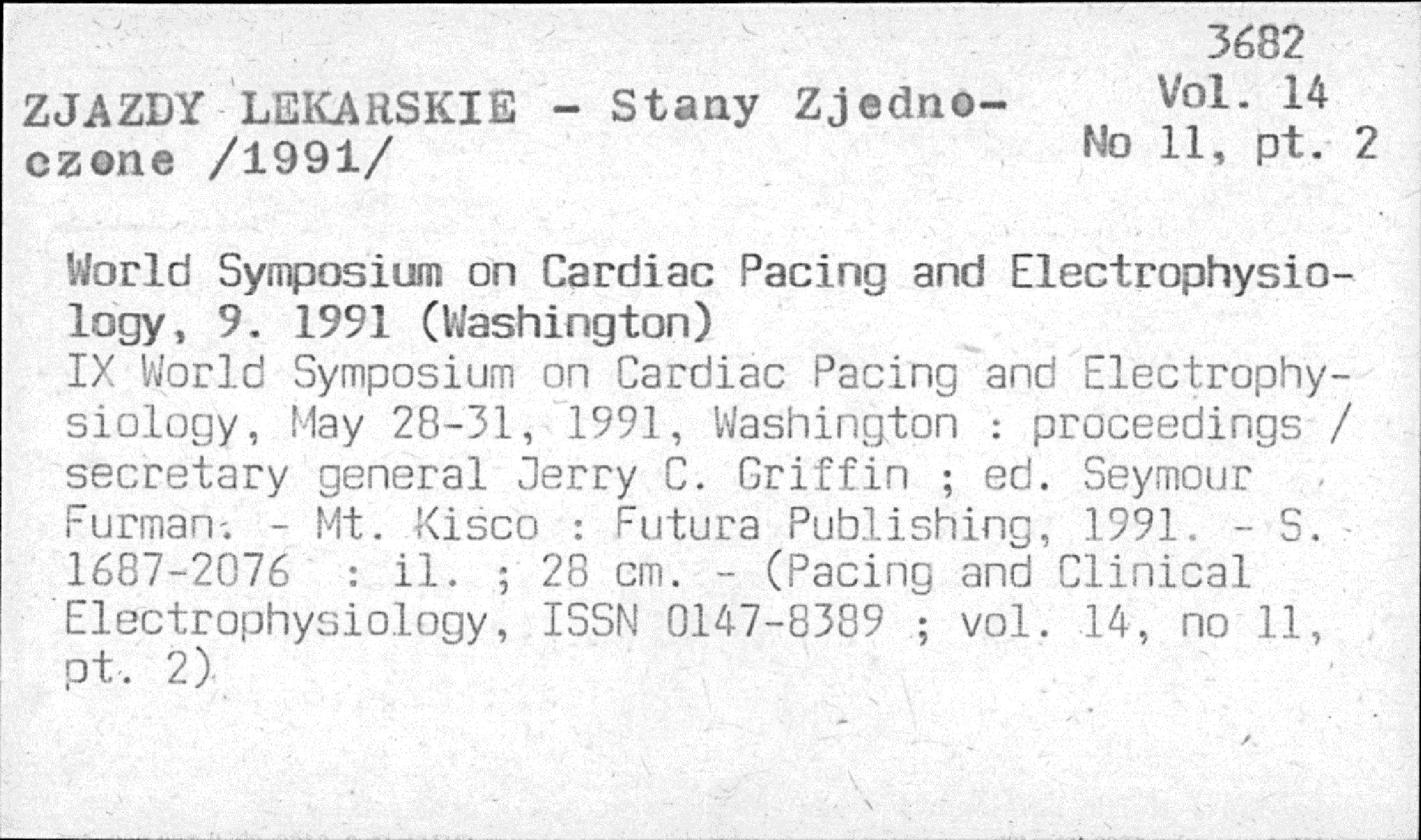 3682
Vol. 14
No 11, pt. 2

ZJAZDY LEKARSKIE - Stany Zjednoczone /1991/

World Symposium on Cardiac Pacing and Electrophysiology, 9. 1991 (Washington)
IX World Symposium on Cardiac Pacing and Electrophysiology, May 28-31, 1991, Washington : proceedings / secretary general Jerry C. Griffin ; ed. Seymour Furman. - Mt. Kisco : Futura Publishing, 1991. - S. 1687-2076 : il. ; 28 cm. - (Pacing and Clinical Electrophysiology, ISSN 0147-8389 ; vol. 14, no 11, pt. 2)